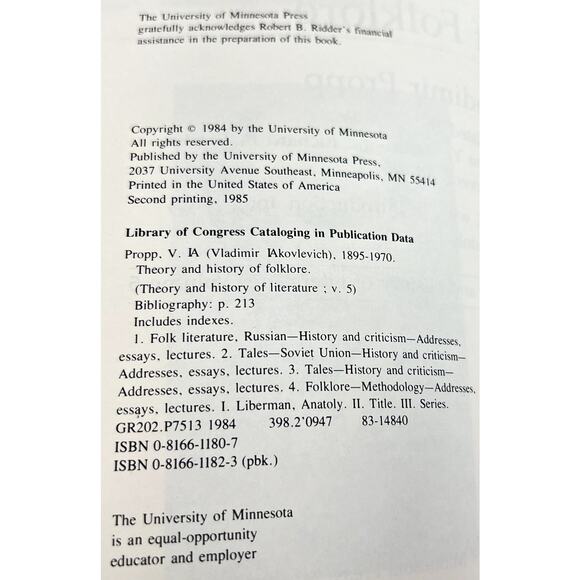 The University of Minnesota Press gratefully acknowledges Robert B. Ridder's financial assistance in the preparation of this book.

Copyright © 1984 by the University of Minnesota
All rights reserved.
Published by the University of Minnesota Press,
2037 University Avenue Southeast, Minneapolis, MN 55414
Printed in the United States of America
Second printing, 1985

Library of Congress Cataloging in Publication Data

Propp, V. IA (Vladimir IAkovlevich), 1895-1970.
Theory and history of folklore.
(Theory and history of literature ; v. 5)
Bibliography: p. 213
Includes indexes.
1. Folk literature, Russian—History and criticism—Addresses, essays, lectures. 2. Tales—Soviet Union—History and criticism—Addresses, essays, lectures. 3. Tales—History and criticism—Addresses, essays, lectures. 4. Folklore—Methodology—Addresses, essays, lectures. I. Liberman, Anatoly. II. Title. III. Series.
GR202.P7513 1984 398.2'0947 83-14840
ISBN 0-8166-1180-7
ISBN 0-8166-1182-3 (pbk.)

The University of Minnesota
is an equal-opportunity
educator and employer